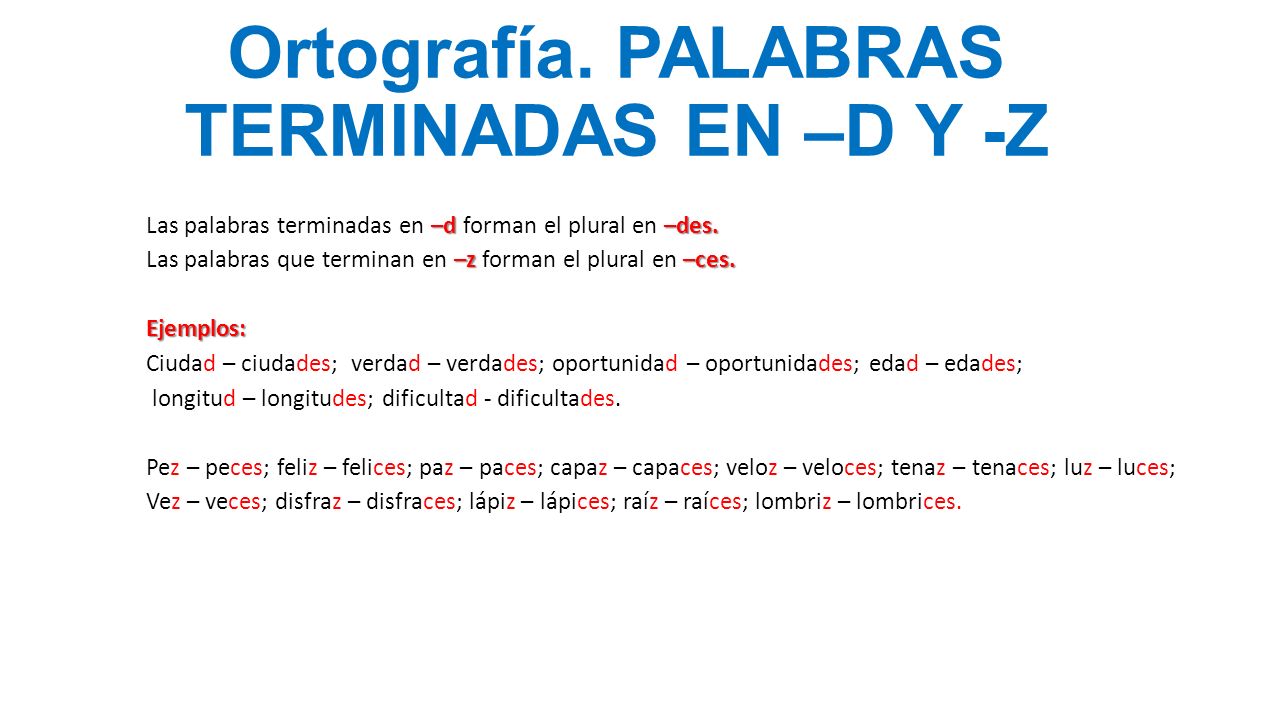 Ortografía. PALABRAS TERMINADAS EN –D Y -Z

Las palabras terminadas en –d forman el plural en –des.
Las palabras que terminan en –z forman el plural en –ces.

Ejemplos:
Ciudad – ciudades; verdad – verdades; oportunidad – oportunidades; edad – edades; longitud – longitudes; dificultad - dificultades.

Pez – peces; feliz – felices; paz – paces; capaz – capaces; veloz – veloces; tenaz – tenaces; luz – luces; Vez – veces; disfraz – disfraces; lápiz – lápices; raíz – raíces; lombriz – lombrices.